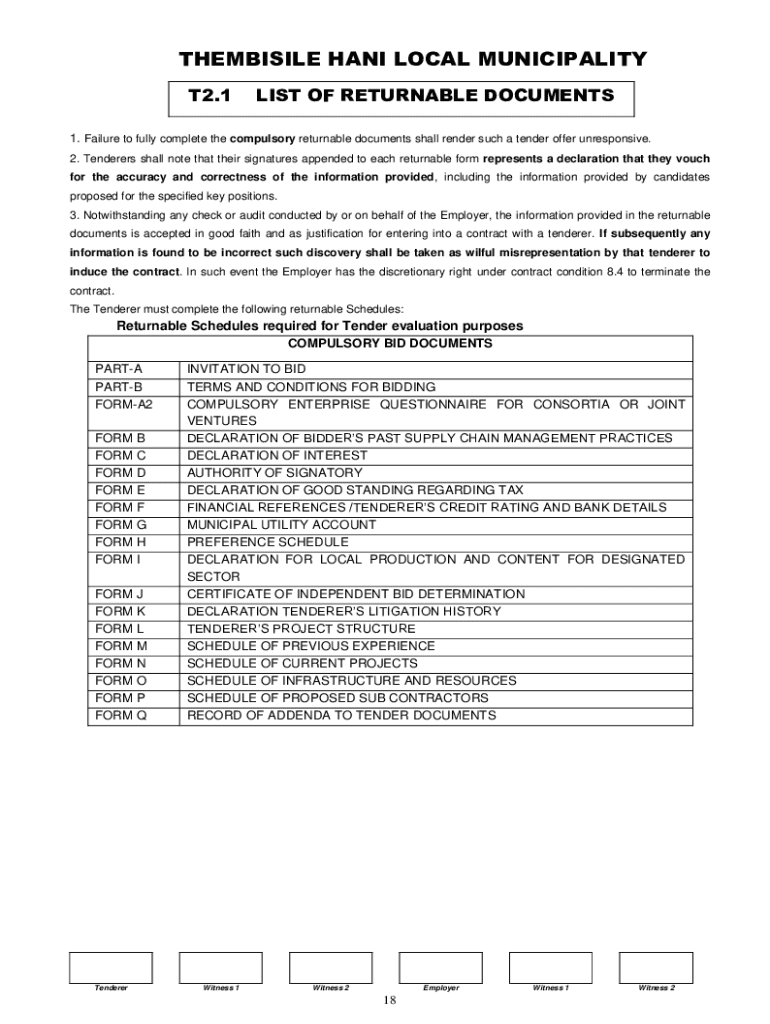 THEMBISILE HANI LOCAL MUNICIPALITY

T2.1 LIST OF RETURNABLE DOCUMENTS

1. Failure to fully complete the compulsory returnable documents shall render such a tender offer unresponsive.

2. Tenderers shall note that their signatures appended to each returnable form represents a declaration that they vouch for the accuracy and correctness of the information provided, including the information provided by candidates proposed for the specified key positions.

3. Notwithstanding any check or audit conducted by or on behalf of the Employer, the information provided in the returnable documents is accepted in good faith and as justification for entering into a contract with a tenderer. If subsequently any information is found to be incorrect such discovery shall be taken as wilful misrepresentation by that tenderer to induce the contract. In such event the Employer has the discretionary right under contract condition 8.4 to terminate the contract.

The Tenderer must complete the following returnable Schedules:

Returnable Schedules required for Tender evaluation purposes

| COMPULSORY BID DOCUMENTS | |
|---|---|
| PART-A | INVITATION TO BID |
| PART-B | TERMS AND CONDITIONS FOR BIDDING |
| FORM-A2 | COMPULSORY ENTERPRISE QUESTIONNAIRE FOR CONSORTIA OR JOINT VENTURES |
| FORM B | DECLARATION OF BIDDER'S PAST SUPPLY CHAIN MANAGEMENT PRACTICES |
| FORM C | DECLARATION OF INTEREST |
| FORM D | AUTHORITY OF SIGNATORY |
| FORM E | DECLARATION OF GOOD STANDING REGARDING TAX |
| FORM F | FINANCIAL REFERENCES /TENDERER'S CREDIT RATING AND BANK DETAILS |
| FORM G | MUNICIPAL UTILITY ACCOUNT |
| FORM H | PREFERENCE SCHEDULE |
| FORM I | DECLARATION FOR LOCAL PRODUCTION AND CONTENT FOR DESIGNATED SECTOR |
| FORM J | CERTIFICATE OF INDEPENDENT BID DETERMINATION |
| FORM K | DECLARATION TENDERER'S LITIGATION HISTORY |
| FORM L | TENDERER'S PROJECT STRUCTURE |
| FORM M | SCHEDULE OF PREVIOUS EXPERIENCE |
| FORM N | SCHEDULE OF CURRENT PROJECTS |
| FORM O | SCHEDULE OF INFRASTRUCTURE AND RESOURCES |
| FORM P | SCHEDULE OF PROPOSED SUB CONTRACTORS |
| FORM Q | RECORD OF ADDENDA TO TENDER DOCUMENTS |

Tenderer Witness 1 Witness 2 Employer Witness 1 Witness 2

18